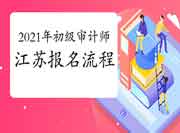 2021年初级审计师
江苏报名流程